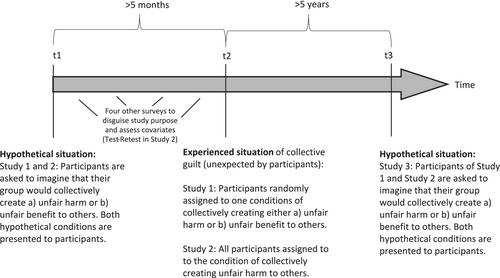 >5 months

>5 years

t1

t2

t3

Time

Four other surveys to disguise study purpose and assess covariates (Test-Retest in Study 2)

**Hypothetical situation:**
Study 1 and 2: Participants are asked to imagine that their group would collectively create a) unfair harm or b) unfair benefit to others. Both hypothetical conditions are presented to participants.

**Experienced situation** of collective guilt (unexpected by participants):

Study 1: Participants randomly assigned to one conditions of collectively creating either a) unfair harm or b) unfair benefit to others.

Study 2: All participants assigned to to the condition of collectively creating unfair harm to others.

**Hypothetical situation:**
Study 3: Participants of Study 1 and Study 2 are asked to imagine that their group would collectively create a) unfair harm or b) unfair benefit to others. Both hypothetical conditions are presented to participants.